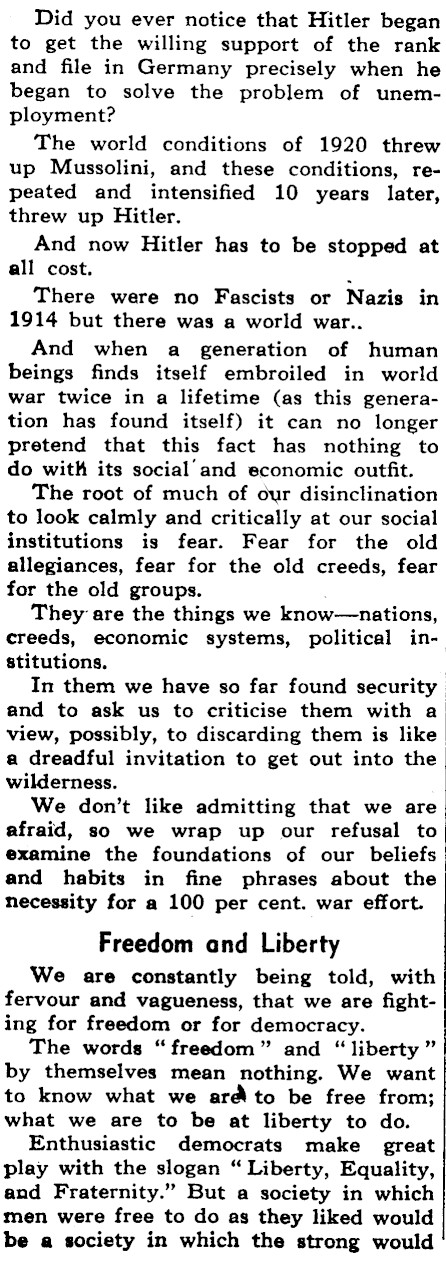 Did you ever notice that Hitler began to get the willing support of the rank and file in Germany precisely when he began to solve the problem of unemployment?

The world conditions of 1920 threw up Mussolini, and these conditions, repeated and intensified 10 years later, threw up Hitler.

And now Hitler has to be stopped at all cost.

There were no Fascists or Nazis in 1914 but there was a world war..

And when a generation of human beings finds itself embroiled in world war twice in a lifetime (as this generation has found itself) it can no longer pretend that this fact has nothing to do with its social and economic outfit.

The root of much of our disinclination to look calmly and critically at our social institutions is fear. Fear for the old allegiances, fear for the old creeds, fear for the old groups.

They are the things we know—nations, creeds, economic systems, political institutions.

In them we have so far found security and to ask us to criticise them with a view, possibly, to discarding them is like a dreadful invitation to get out into the wilderness.

We don't like admitting that we are afraid, so we wrap up our refusal to examine the foundations of our beliefs and habits in fine phrases about the necessity for a 100 per cent. war effort.

Freedom and Liberty

We are constantly being told, with fervour and vagueness, that we are fighting for freedom or for democracy.

The words "freedom" and "liberty" by themselves mean nothing. We want to know what we are to be free from; what we are to be at liberty to do.

Enthusiastic democrats make great play with the slogan "Liberty, Equality, and Fraternity." But a society in which men were free to do as they liked would be a society in which the strong would